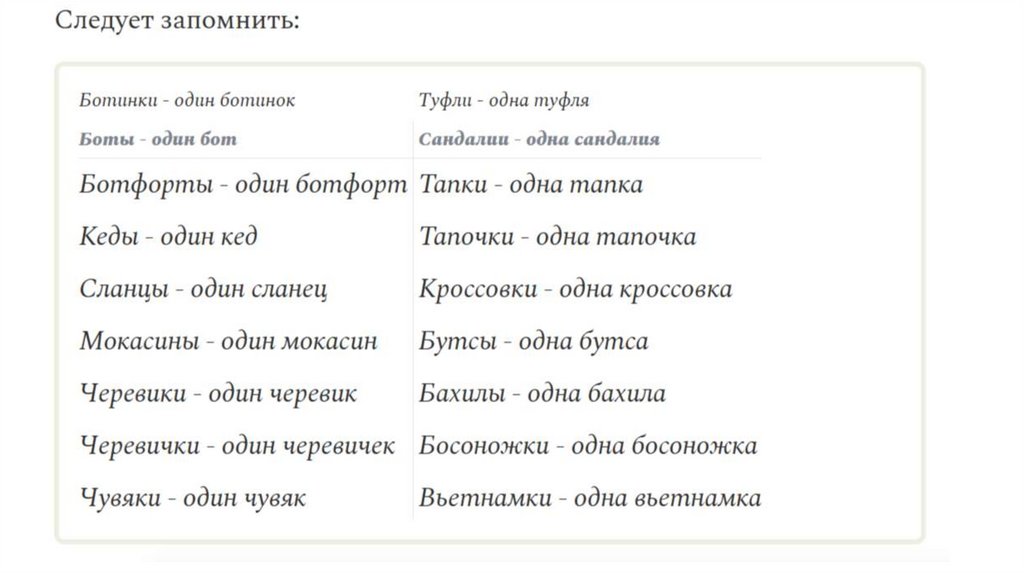 Следует запомнить:

| Ботинки - один ботинок | Туфли - одна туфля |
|---|---|
| Боты - один бот | Сандалии - одна сандалия |
| Ботфорты - один ботфорт | Тапки - одна тапка |
| Кеды - один кед | Тапочки - одна тапочка |
| Сланцы - один сланец | Кроссовки - одна кроссовка |
| Мокасины - один мокасин | Бутсы - одна бутса |
| Черевики - один черевик | Бахилы - одна бахила |
| Черевички - один черевичек | Босоножки - одна босоножка |
| Чувяки - один чувяк | Вьетнамки - одна вьетнамка |